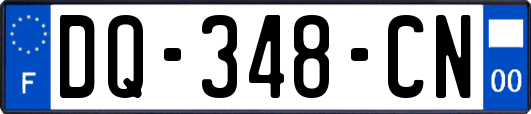 F
DQ-348-CN
00